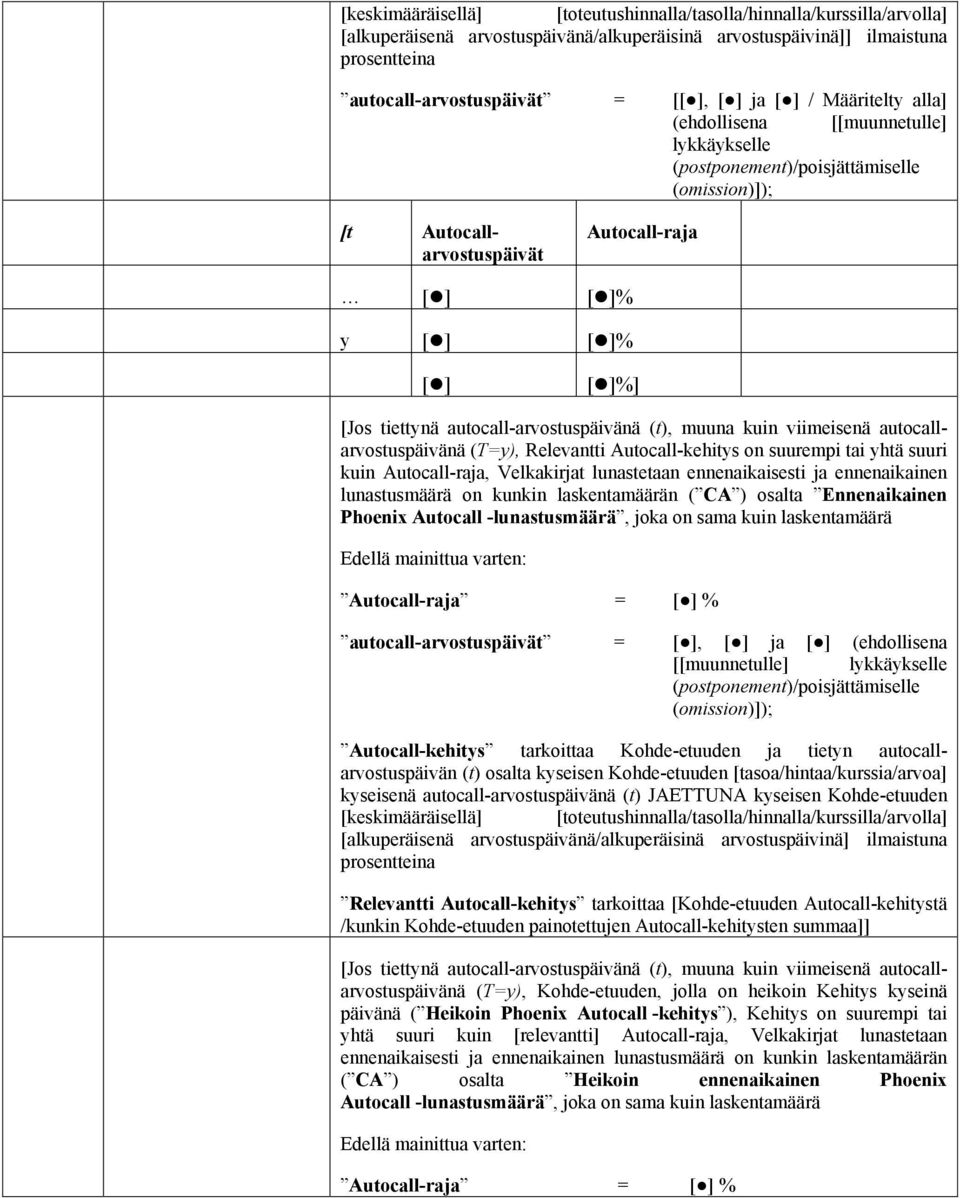 [keskimääräisellä] [toteutushinnalla/tasolla/hinnalla/kurssilla/arvolla] [alkuperäisenä arvostuspäivänä/alkuperäisinä arvostuspäivinä]] ilmaistuna prosentteina

”autocall-arvostuspäivät” = [[●], [●] ja [●] / Määritelty alla] (ehdollisena [[muunnetulle] lykkäykselle (postponement)/poisjättämiselle (omission)]);

| [t | Autocall-arvostuspäivät | Autocall-raja |
|---|---|---|
| … | [●] | [●]% |
| y | [●] | [●]% |
| | [●] | [●]%] |

[Jos tiettynä autocall-arvostuspäivänä (t), muuna kuin viimeisenä autocall-arvostuspäivänä (T=y), Relevantti Autocall-kehitys on suurempi tai yhtä suuri kuin Autocall-raja, Velkakirjat lunastetaan ennenaikaisesti ja ennenaikainen lunastusmäärä on kunkin laskentamäärän (”CA”) osalta ”Ennenaikainen Phoenix Autocall -lunastusmäärä”, joka on sama kuin laskentamäärä

Edellä mainittua varten:

”Autocall-raja” = [●] %

”autocall-arvostuspäivät” = [●], [●] ja [●] (ehdollisena [[muunnetulle] lykkäykselle (postponement)/poisjättämiselle (omission)]);

”Autocall-kehitys” tarkoittaa Kohde-etuuden ja tietyn autocall-arvostuspäivän (t) osalta kyseisen Kohde-etuuden [tasoa/hintaa/kurssia/arvoa] kyseisenä autocall-arvostuspäivänä (t) JAETTUNA kyseisen Kohde-etuuden [keskimääräisellä] [toteutushinnalla/tasolla/hinnalla/kurssilla/arvolla] [alkuperäisenä arvostuspäivänä/alkuperäisinä arvostuspäivinä] ilmaistuna prosentteina

”Relevantti Autocall-kehitys” tarkoittaa [Kohde-etuuden Autocall-kehitystä /kunkin Kohde-etuuden painotettujen Autocall-kehitysten summaa]]

[Jos tiettynä autocall-arvostuspäivänä (t), muuna kuin viimeisenä autocall-arvostuspäivänä (T=y), Kohde-etuuden, jolla on heikoin Kehitys kyseinä päivänä (”Heikoin Phoenix Autocall -kehitys”), Kehitys on suurempi tai yhtä suuri kuin [relevantti] Autocall-raja, Velkakirjat lunastetaan ennenaikaisesti ja ennenaikainen lunastusmäärä on kunkin laskentamäärän (”CA”) osalta ”Heikoin ennenaikainen Phoenix Autocall -lunastusmäärä”, joka on sama kuin laskentamäärä

Edellä mainittua varten:

”Autocall-raja” = [●] %